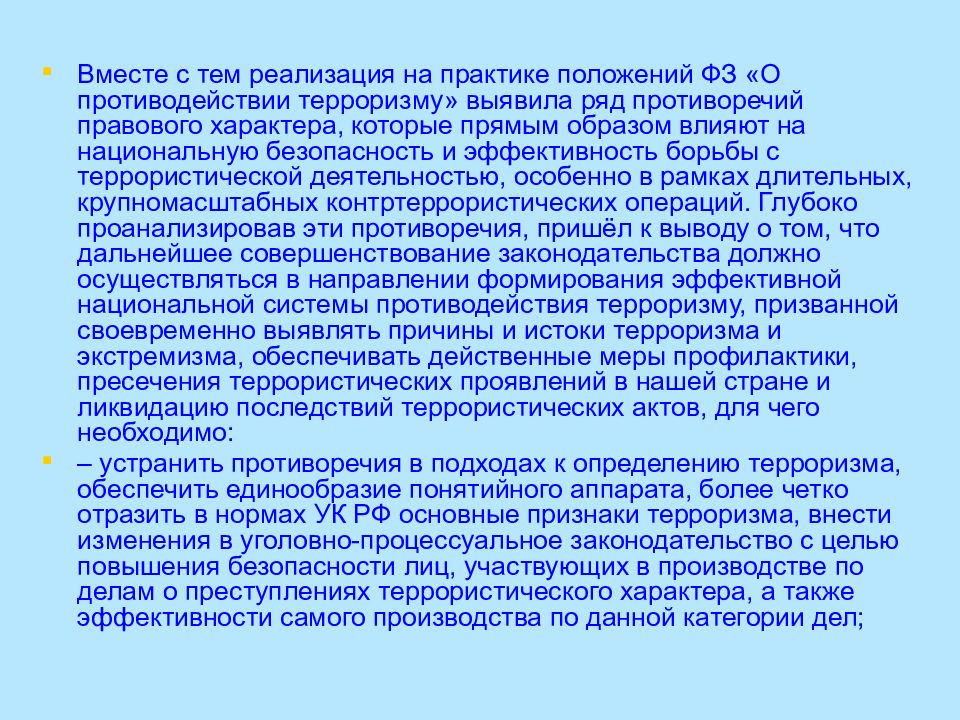 Вместе с тем реализация на практике положений ФЗ «О противодействии терроризму» выявила ряд противоречий правового характера, которые прямым образом влияют на национальную безопасность и эффективность борьбы с террористической деятельностью, особенно в рамках длительных, крупномасштабных контртеррористических операций. Глубоко проанализировав эти противоречия, пришёл к выводу о том, что дальнейшее совершенствование законодательства должно осуществляться в направлении формирования эффективной национальной системы противодействия терроризму, призванной своевременно выявлять причины и истоки терроризма и экстремизма, обеспечивать действенные меры профилактики, пресечения террористических проявлений в нашей стране и ликвидацию последствий террористических актов, для чего необходимо:

– устранить противоречия в подходах к определению терроризма, обеспечить единообразие понятийного аппарата, более четко отразить в нормах УК РФ основные признаки терроризма, внести изменения в уголовно-процессуальное законодательство с целью повышения безопасности лиц, участвующих в производстве по делам о преступлениях террористического характера, а также эффективности самого производства по данной категории дел;